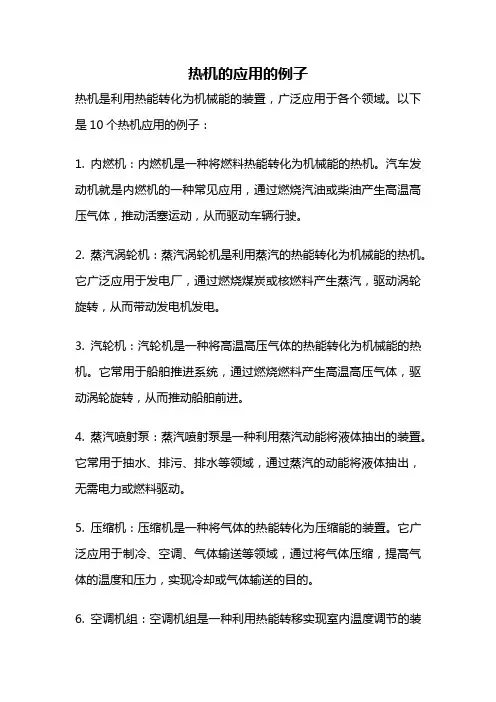 热机的应用的例子

热机是利用热能转化为机械能的装置，广泛应用于各个领域。以下是 10 个热机应用的例子：

1. 内燃机：内燃机是一种将燃料热能转化为机械能的热机。汽车发动机就是内燃机的一种常见应用，通过燃烧汽油或柴油产生高温高压气体，推动活塞运动，从而驱动车辆行驶。

2. 蒸汽涡轮机：蒸汽涡轮机是利用蒸汽的热能转化为机械能的热机。它广泛应用于发电厂，通过燃烧煤炭或核燃料产生蒸汽，驱动涡轮旋转，从而带动发电机发电。

3. 汽轮机：汽轮机是一种将高温高压气体的热能转化为机械能的热机。它常用于船舶推进系统，通过燃烧燃料产生高温高压气体，驱动涡轮旋转，从而推动船舶前进。

4. 蒸汽喷射泵：蒸汽喷射泵是一种利用蒸汽动能将液体抽出的装置。它常用于抽水、排污、排水等领域，通过蒸汽的动能将液体抽出，无需电力或燃料驱动。

5. 压缩机：压缩机是一种将气体的热能转化为压缩能的装置。它广泛应用于制冷、空调、气体输送等领域，通过将气体压缩，提高气体的温度和压力，实现冷却或气体输送的目的。

6. 空调机组：空调机组是一种利用热能转移实现室内温度调节的装